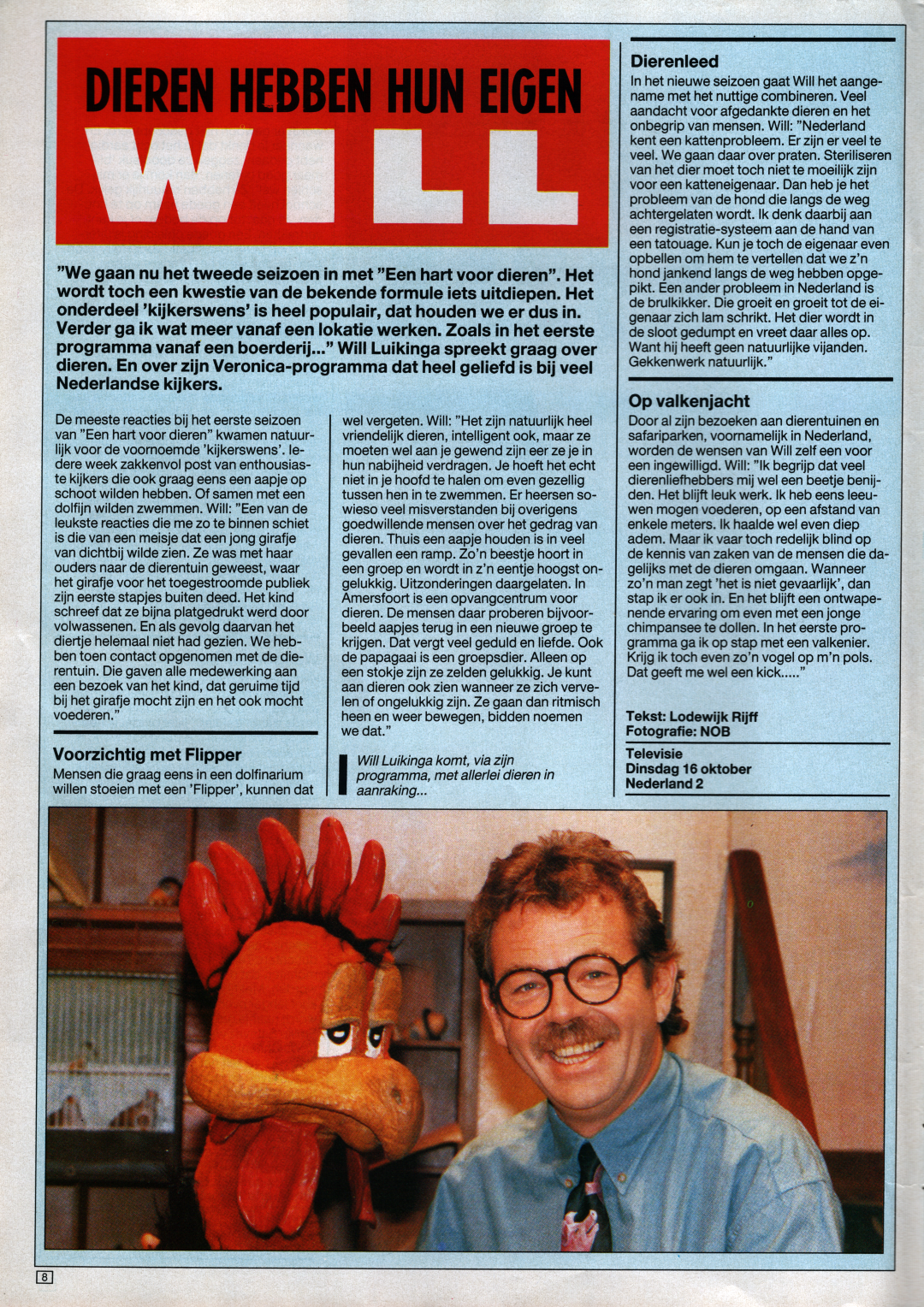 DIEREN HEBBEN HUN EIGEN
WILL

"We gaan nu het tweede seizoen in met "Een hart voor dieren". Het wordt toch een kwestie van de bekende formule iets uitdiepen. Het onderdeel 'kijkerswens' is heel populair, dat houden we er dus in. Verder ga ik wat meer vanaf een lokatie werken. Zoals in het eerste programma vanaf een boerderij..." Will Luikinga spreekt graag over dieren. En over zijn Veronica-programma dat heel geliefd is bij veel Nederlandse kijkers.

De meeste reacties bij het eerste seizoen van "Een hart voor dieren" kwamen natuurlijk voor de voornoemde 'kijkerswens'. Iedere week zakkenvol post van enthousiaste kijkers die ook graag eens een aapje op schoot wilden hebben. Of samen met een dolfijn wilden zwemmen. Will: "Een van de leukste reacties die me zo te binnen schiet is die van een meisje dat een jong girafje van dichtbij wilde zien. Ze was met haar ouders naar de dierentuin geweest, waar het girafje voor het toegestroomde publiek zijn eerste stapjes buiten deed. Het kind schreef dat ze bijna platgedrukt werd door volwassenen. En als gevolg daarvan het diertje helemaal niet had gezien. We hebben toen contact opgenomen met de dierentuin. Die gaven alle medewerking aan een bezoek van het kind, dat geruime tijd bij het girafje mocht zijn en het ook mocht voederen."

Voorzichtig met Flipper
Mensen die graag eens in een dolfinarium willen stoeien met een 'Flipper', kunnen dat wel vergeten. Will: "Het zijn natuurlijk heel vriendelijk dieren, intelligent ook, maar ze moeten wel aan je gewend zijn eer ze je in hun nabijheid verdragen. Je hoeft het echt niet in je hoofd te halen om even gezellig tussen hen in te zwemmen. Er heersen sowieso veel misverstanden bij overigens goedwillende mensen over het gedrag van dieren. Thuis een aapje houden is in veel gevallen een ramp. Zo'n beestje hoort in een groep en wordt in z'n eentje hoogst ongelukkig. Uitzonderingen daargelaten. In Amersfoort is een opvangcentrum voor dieren. De mensen daar proberen bijvoorbeeld aapjes terug in een nieuwe groep te krijgen. Dat vergt veel geduld en liefde. Ook de papagaai is een groepsdier. Alleen op een stokje zijn ze zelden gelukkig. Je kunt aan dieren ook zien wanneer ze zich vervelen of ongelukkig zijn. Ze gaan dan ritmisch heen en weer bewegen, bidden noemen we dat."

Will Luikinga komt, via zijn programma, met allerlei dieren in aanraking...

Dierenleed
In het nieuwe seizoen gaat Will het aangename met het nuttige combineren. Veel aandacht voor afgedankte dieren en het onbegrip van mensen. Will: "Nederland kent een kattenprobleem. Er zijn er veel te veel. We gaan daar over praten. Steriliseren van het dier moet toch niet te moeilijk zijn voor een katteneigenaar. Dan heb je het probleem van de hond die langs de weg achtergelaten wordt. Ik denk daarbij aan een registratie-systeem aan de hand van een tatouage. Kun je toch de eigenaar even opbellen om hem te vertellen dat we z'n hond jankend langs de weg hebben opgepikt. Een ander probleem in Nederland is de brulkikker. Die groeit en groeit tot de eigenaar zich lam schrikt. Het dier wordt in de sloot gedumpt en vreet daar alles op. Want hij heeft geen natuurlijke vijanden. Gekkenwerk natuurlijk."

Op valkenjacht
Door al zijn bezoeken aan dierentuinen en safariparken, voornamelijk in Nederland, worden de wensen van Will zelf een voor een ingewilligd. Will: "Ik begrijp dat veel dierenliefhebbers mij wel een beetje benijden. Het blijft leuk werk. Ik heb eens leeuwen mogen voederen, op een afstand van enkele meters. Ik haalde wel even diep adem. Maar ik vaar toch redelijk blind op de kennis van zaken van de mensen die dagelijks met de dieren omgaan. Wanneer zo'n man zegt 'het is niet gevaarlijk', dan stap ik er ook in. En het blijft een ontwapenende ervaring om even met een jonge chimpansee te dollen. In het eerste programma ga ik op stap met een valkenier. Krijg ik toch even zo'n vogel op m'n pols. Dat geeft me wel een kick....."

Tekst: Lodewijk Rijff
Fotografie: NOB

Televisie
Dinsdag 16 oktober
Nederland 2

8